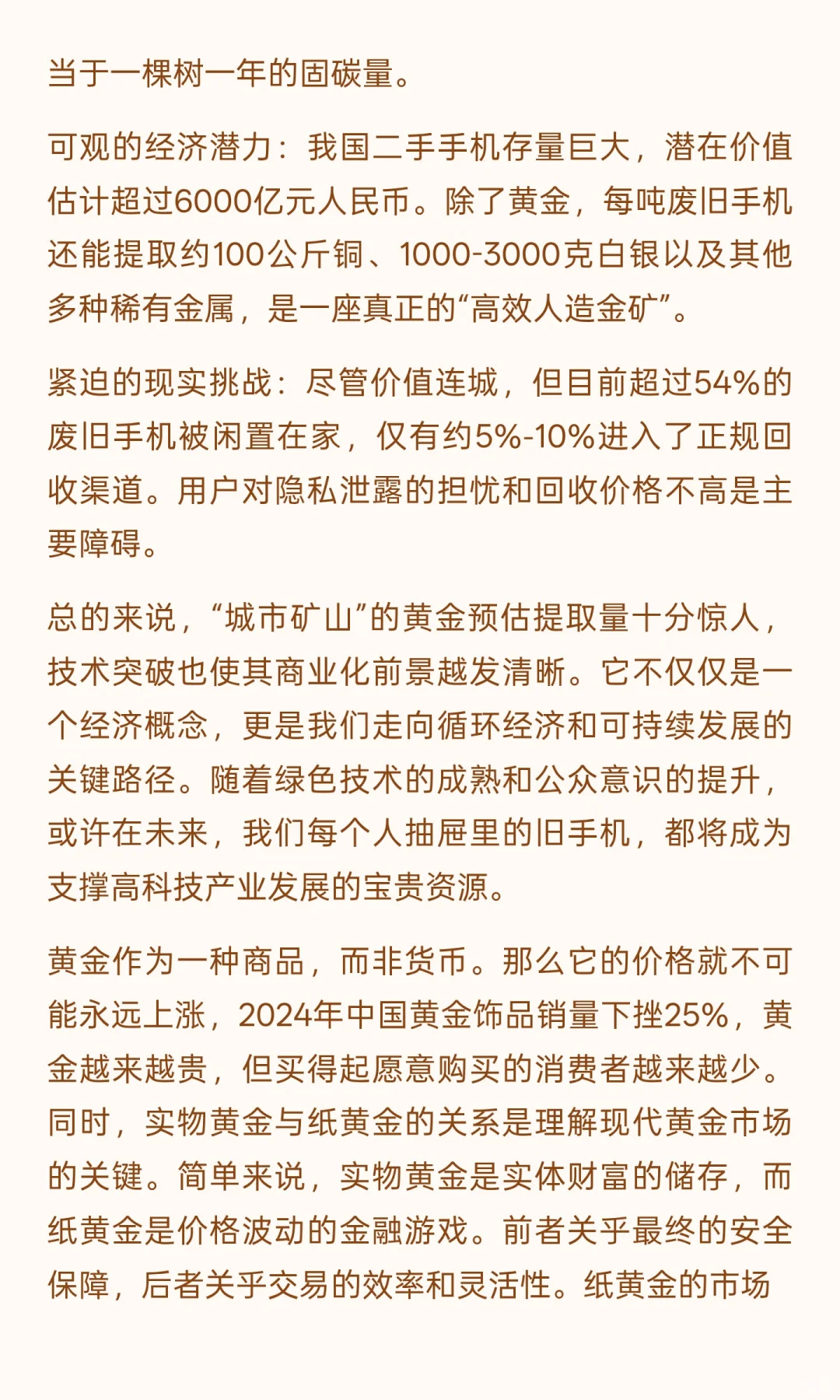 当于一棵树一年的固碳量。

可观的经济潜力：我国二手手机存量巨大，潜在价值估计超过6000亿元人民币。除了黄金，每吨废旧手机还能提取约100公斤铜、1000-3000克白银以及其他多种稀有金属，是一座真正的“高效人造金矿”。

紧迫的现实挑战：尽管价值连城，但目前超过54%的废旧手机被闲置在家，仅有约5%-10%进入了正规回收渠道。用户对隐私泄露的担忧和回收价格不高是主要障碍。

总的来说，“城市矿山”的黄金预估提取量十分惊人，技术突破也使其商业化前景越发清晰。它不仅仅是一个经济概念，更是我们走向循环经济和可持续发展的关键路径。随着绿色技术的成熟和公众意识的提升，或许在未来，我们每个人抽屉里的旧手机，都将成为支撑高科技产业发展的宝贵资源。

黄金作为一种商品，而非货币。那么它的价格就不可能永远上涨，2024年中国黄金饰品销量下挫25%，黄金越来越贵，但买得起愿意购买的消费者越来越少。同时，实物黄金与纸黄金的关系是理解现代黄金市场的关键。简单来说，实物黄金是实体财富的储存，而纸黄金是价格波动的金融游戏。前者关乎最终的安全保障，后者关乎交易的效率和灵活性。纸黄金的市场